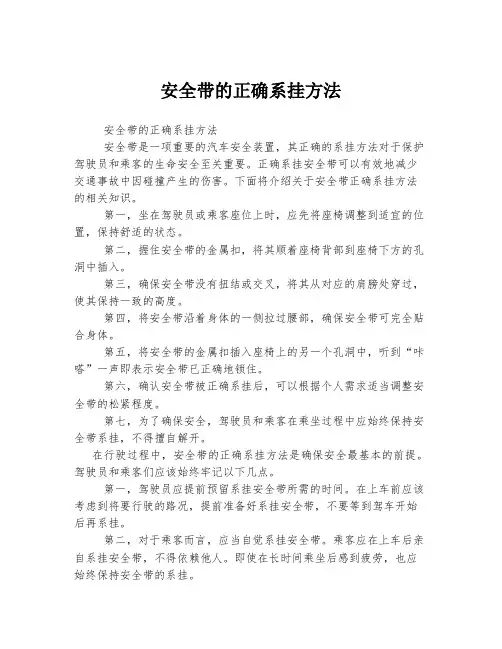 安全带的正确系挂方法

安全带的正确系挂方法

安全带是一项重要的汽车安全装置，其正确的系挂方法对于保护驾驶员和乘客的生命安全至关重要。正确系挂安全带可以有效地减少交通事故中因碰撞产生的伤害。下面将介绍关于安全带正确系挂方法的相关知识。

第一，坐在驾驶员或乘客座位上时，应先将座椅调整到适宜的位置，保持舒适的状态。

第二，握住安全带的金属扣，将其顺着座椅背部到座椅下方的孔洞中插入。

第三，确保安全带没有扭结或交叉，将其从对应的肩膀处穿过，使其保持一致的高度。

第四，将安全带沿着身体的一侧拉过腰部，确保安全带可完全贴合身体。

第五，将安全带的金属扣插入座椅上的另一个孔洞中，听到“咔嗒”一声即表示安全带已正确地锁住。

第六，确认安全带被正确系挂后，可以根据个人需求适当调整安全带的松紧程度。

第七，为了确保安全，驾驶员和乘客在乘坐过程中应始终保持安全带系挂，不得擅自解开。

在行驶过程中，安全带的正确系挂方法是确保安全最基本的前提。驾驶员和乘客们应该始终牢记以下几点。

第一，驾驶员应提前预留系挂安全带所需的时间。在上车前应该考虑到将要行驶的路况，提前准备好系挂安全带，不要等到驾车开始后再系挂。

第二，对于乘客而言，应当自觉系挂安全带。乘客应在上车后亲自系挂安全带，不得依赖他人。即使在长时间乘坐后感到疲劳，也应始终保持安全带的系挂。